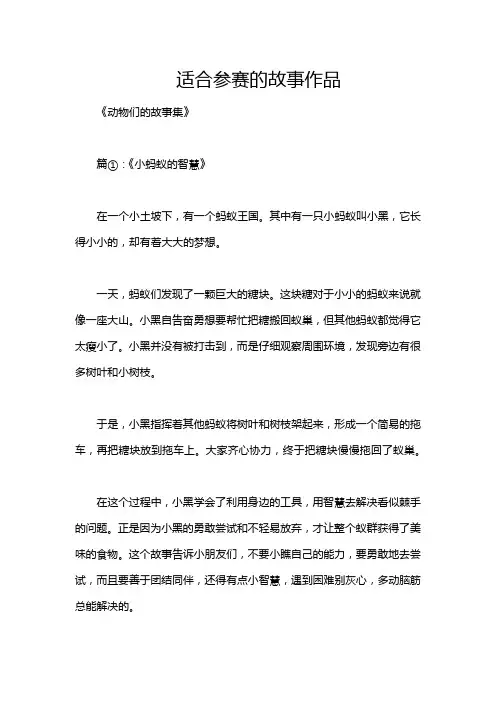 适合参赛的故事作品

《动物们的故事集》

篇①：《小蚂蚁的智慧》

在一个小土坡下，有一个蚂蚁王国。其中有一只小蚂蚁叫小黑，它长得小小的，却有着大大的梦想。

一天，蚂蚁们发现了一颗巨大的糖块。这块糖对于小小的蚂蚁来说就像一座大山。小黑自告奋勇想要帮忙把糖搬回蚁巢，但其他蚂蚁都觉得它太瘦小了。小黑并没有被打击到，而是仔细观察周围环境，发现旁边有很多树叶和小树枝。

于是，小黑指挥着其他蚂蚁将树叶和树枝架起来，形成一个简易的拖车，再把糖块放到拖车上。大家齐心协力，终于把糖块慢慢拖回了蚁巢。

在这个过程中，小黑学会了利用身边的工具，用智慧去解决看似棘手的问题。正是因为小黑的勇敢尝试和不轻易放弃，才让整个蚁群获得了美味的食物。这个故事告诉小朋友们，不要小瞧自己的能力，要勇敢地去尝试，而且要善于团结同伴，还得有点小智慧，遇到困难别灰心，多动脑筋总能解决的。